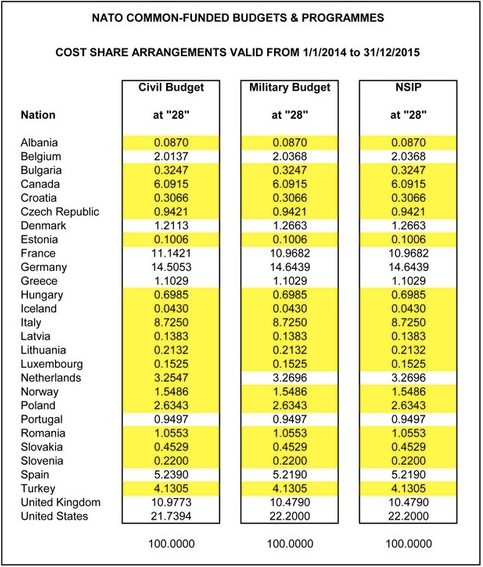 NATO COMMON-FUNDED BUDGETS & PROGRAMMES

COST SHARE ARRANGEMENTS VALID FROM 1/1/2014 to 31/12/2015

| Nation | Civil Budget at "28" | Military Budget at "28" | NSIP at "28" |
|---|---|---|---|
| Albania | 0.0870 | 0.0870 | 0.0870 |
| Belgium | 2.0137 | 2.0368 | 2.0368 |
| Bulgaria | 0.3247 | 0.3247 | 0.3247 |
| Canada | 6.0915 | 6.0915 | 6.0915 |
| Croatia | 0.3066 | 0.3066 | 0.3066 |
| Czech Republic | 0.9421 | 0.9421 | 0.9421 |
| Denmark | 1.2113 | 1.2663 | 1.2663 |
| Estonia | 0.1006 | 0.1006 | 0.1006 |
| France | 11.1421 | 10.9682 | 10.9682 |
| Germany | 14.5053 | 14.6439 | 14.6439 |
| Greece | 1.1029 | 1.1029 | 1.1029 |
| Hungary | 0.6985 | 0.6985 | 0.6985 |
| Iceland | 0.0430 | 0.0430 | 0.0430 |
| Italy | 8.7250 | 8.7250 | 8.7250 |
| Latvia | 0.1383 | 0.1383 | 0.1383 |
| Lithuania | 0.2132 | 0.2132 | 0.2132 |
| Luxembourg | 0.1525 | 0.1525 | 0.1525 |
| Netherlands | 3.2547 | 3.2696 | 3.2696 |
| Norway | 1.5486 | 1.5486 | 1.5486 |
| Poland | 2.6343 | 2.6343 | 2.6343 |
| Portugal | 0.9497 | 0.9497 | 0.9497 |
| Romania | 1.0553 | 1.0553 | 1.0553 |
| Slovakia | 0.4529 | 0.4529 | 0.4529 |
| Slovenia | 0.2200 | 0.2200 | 0.2200 |
| Spain | 5.2390 | 5.2190 | 5.2190 |
| Turkey | 4.1305 | 4.1305 | 4.1305 |
| United Kingdom | 10.9773 | 10.4790 | 10.4790 |
| United States | 21.7394 | 22.2000 | 22.2000 |
| | 100.0000 | 100.0000 | 100.0000 |